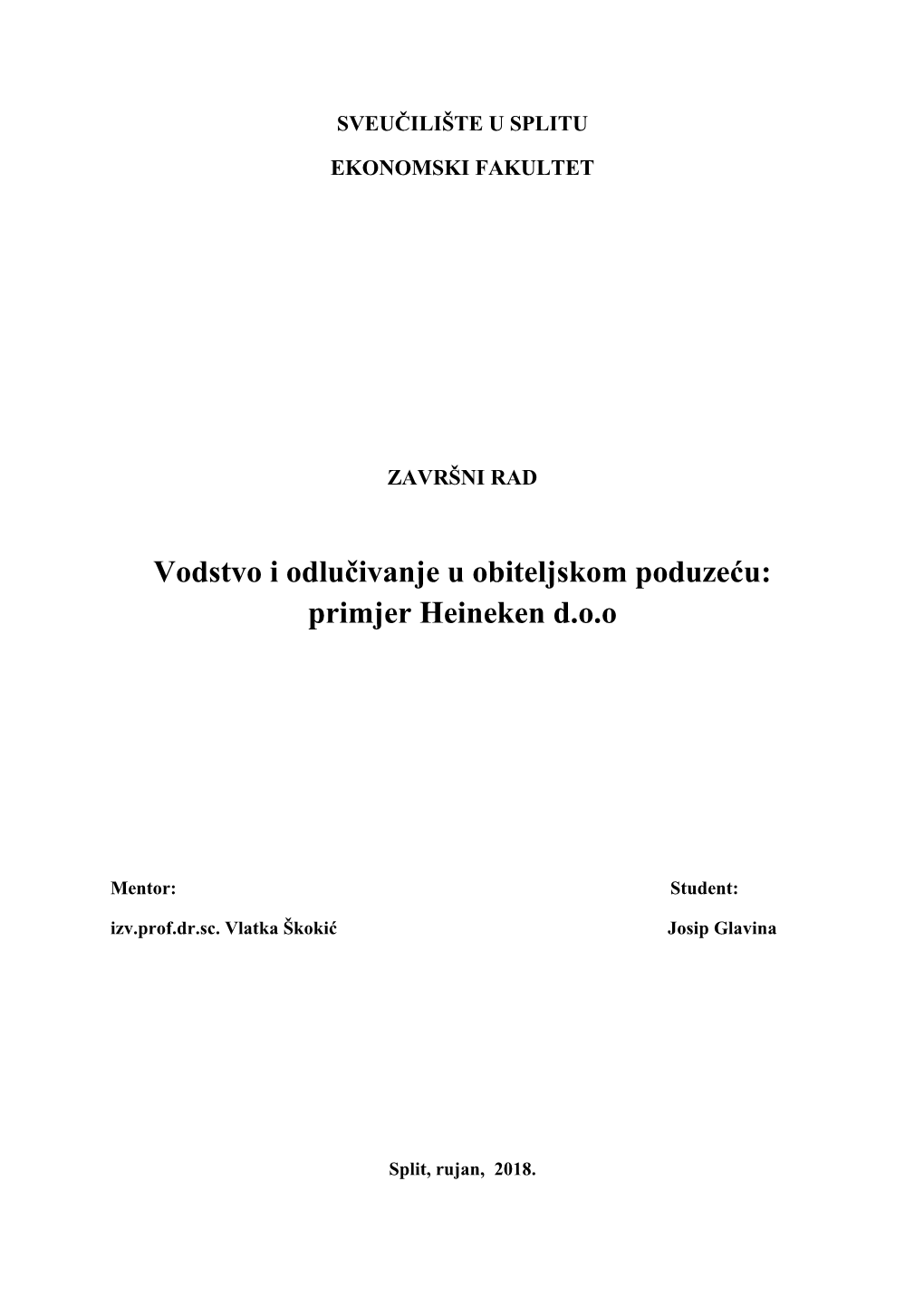 SVEUČILIŠTE U SPLITU

EKONOMSKI FAKULTET

ZAVRŠNI RAD

Vodstvo i odlučivanje u obiteljskom poduzeću: primjer Heineken d.o.o

Mentor:

izv.prof.dr.sc. Vlatka Škokić

Student:

Josip Glavina

Split, rujan, 2018.